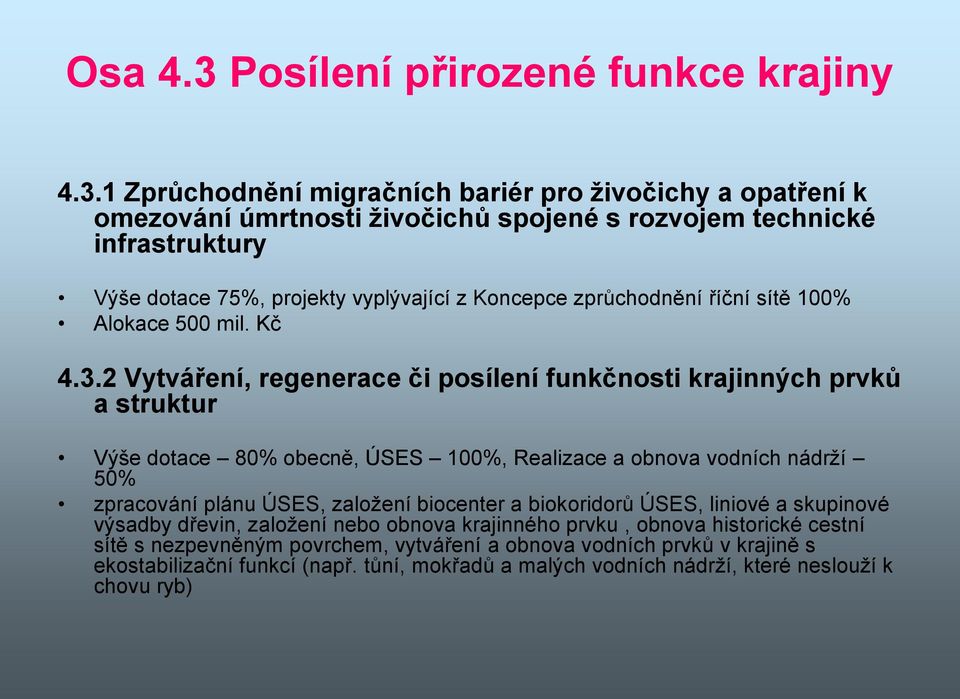 Osa 4.3 Posílení přirozené funkce krajiny

4.3.1 Zprůchodnění migračních bariér pro živočichy a opatření k omezování úmrtnosti živočichů spojené s rozvojem technické infrastruktury

• Výše dotace 75%, projekty vyplývající z Koncepce zprůchodnění říční sítě 100%
• Alokace 500 mil. Kč

4.3.2 Vytváření, regenerace či posílení funkčnosti krajinných prvků a struktur

• Výše dotace – 80% obecně, ÚSES – 100%, Realizace a obnova vodních nádrží – 50%
• zpracování plánu ÚSES, založení biocenter a biokoridorů ÚSES, liniové a skupinové výsadby dřevin, založení nebo obnova krajinného prvku , obnova historické cestní sítě s nezpevněným povrchem, vytváření a obnova vodních prvků v krajině s ekostabilizační funkcí (např. tůní, mokřadů a malých vodních nádrží, které neslouží k chovu ryb)